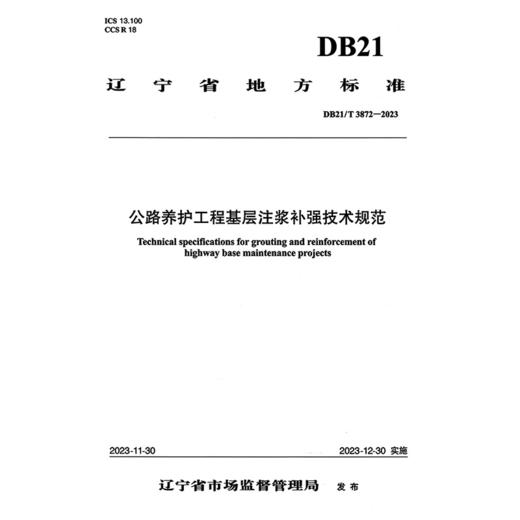 ICS 13.100
CCS R 18

DB21

辽 宁 省 地 方 标 准

DB21/T 3872—2023

公路养护工程基层注浆补强技术规范

Technical specifications for grouting and reinforcement of highway base maintenance projects

2023-11-30

2023-12-30 实施

辽宁省市场监督管理局 发 布